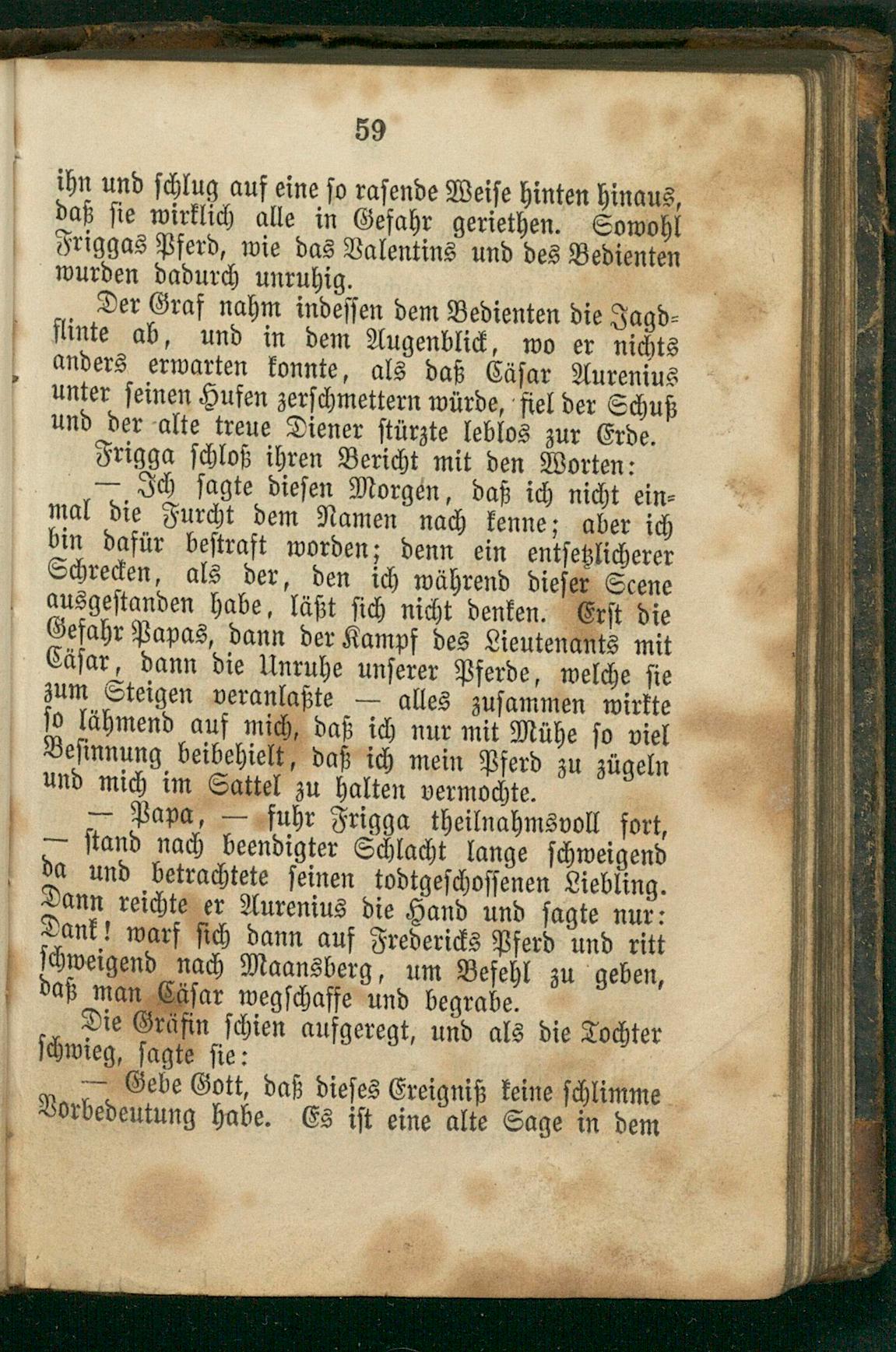 59

ihn und schlug auf eine so rasende Weise hinten hinaus, daß sie wirklich alle in Gefahr geriethen. Sowohl Friggas Pferd, wie das Valentins und des Bedienten wurden dadurch unruhig.

Der Graf nahm indessen dem Bedienten die Jagdflinte ab, und in dem Augenblick, wo er nichts anders erwarten konnte, als daß Cäsar Aurenius unter seinen Hufen zerschmettern würde, fiel der Schuß und der alte treue Diener stürzte leblos zur Erde.

Frigga schloß ihren Bericht mit den Worten:

— Ich sagte diesen Morgen, daß ich nicht einmal die Furcht dem Namen nach kenne; aber ich bin dafür bestraft worden; denn ein entsetzlicherer Schrecken, als der, den ich während dieser Scene ausgestanden habe, läßt sich nicht denken. Erst die Gefahr Papas, dann der Kampf des Lieutenants mit Cäsar, dann die Unruhe unserer Pferde, welche sie zum Steigen veranlaßte — alles zusammen wirkte so lähmend auf mich, daß ich nur mit Mühe so viel Besinnung beibehielt, daß ich mein Pferd zu zügeln und mich im Sattel zu halten vermochte.

— Papa, — fuhr Frigga theilnahmsvoll fort, — stand nach beendigter Schlacht lange schweigend da und betrachtete seinen todtgeschossenen Liebling. Dann reichte er Aurenius die Hand und sagte nur: Dank! warf sich dann auf Fredericks Pferd und ritt schweigend nach Maansberg, um Befehl zu geben, daß man Cäsar wegschaffe und begrabe.

Die Gräfin schien aufgeregt, und als die Tochter schwieg, sagte sie:

— Gebe Gott, daß dieses Ereigniß keine schlimme Vorbedeutung habe. Es ist eine alte Sage in dem